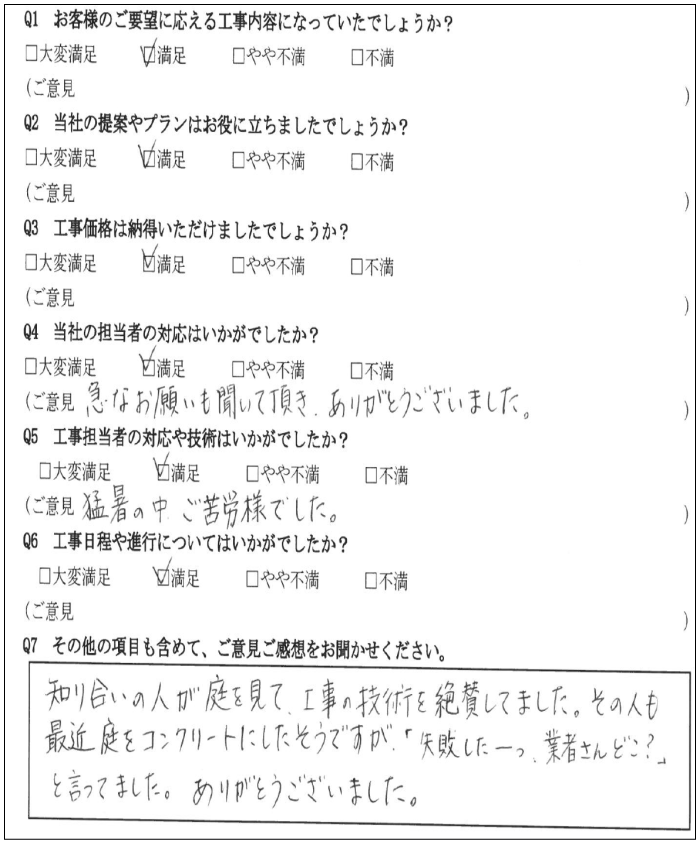 Q1 お客様のご要望に応える工事内容になっていたでしょうか？

□大変満足 ☑満足 □やや不満 □不満

（ご意見 ）

Q2 当社の提案やプランはお役に立ちましたでしょうか？

□大変満足 ☑満足 □やや不満 □不満

（ご意見 ）

Q3 工事価格は納得いただけましたでしょうか？

□大変満足 ☑満足 □やや不満 □不満

（ご意見 ）

Q4 当社の担当者の対応はいかがでしたか？

□大変満足 ☑満足 □やや不満 □不満

（ご意見 急なお願いも聞いて頂き、ありがとうございました。 ）

Q5 工事担当者の対応や技術はいかがでしたか？

□大変満足 ☑満足 □やや不満 □不満

（ご意見 猛暑の中、ご苦労様でした。 ）

Q6 工事日程や進行についてはいかがでしたか？

□大変満足 ☑満足 □やや不満 □不満

（ご意見 ）

Q7 その他の項目も含めて、ご意見ご感想をお聞かせください。

知り合いの人が庭を見て、工事の技術を絶賛してました。その人も最近庭をコンクリートにしたそうですが、「失敗したーっ、業者さんどこ？」と言ってました。ありがとうございました。